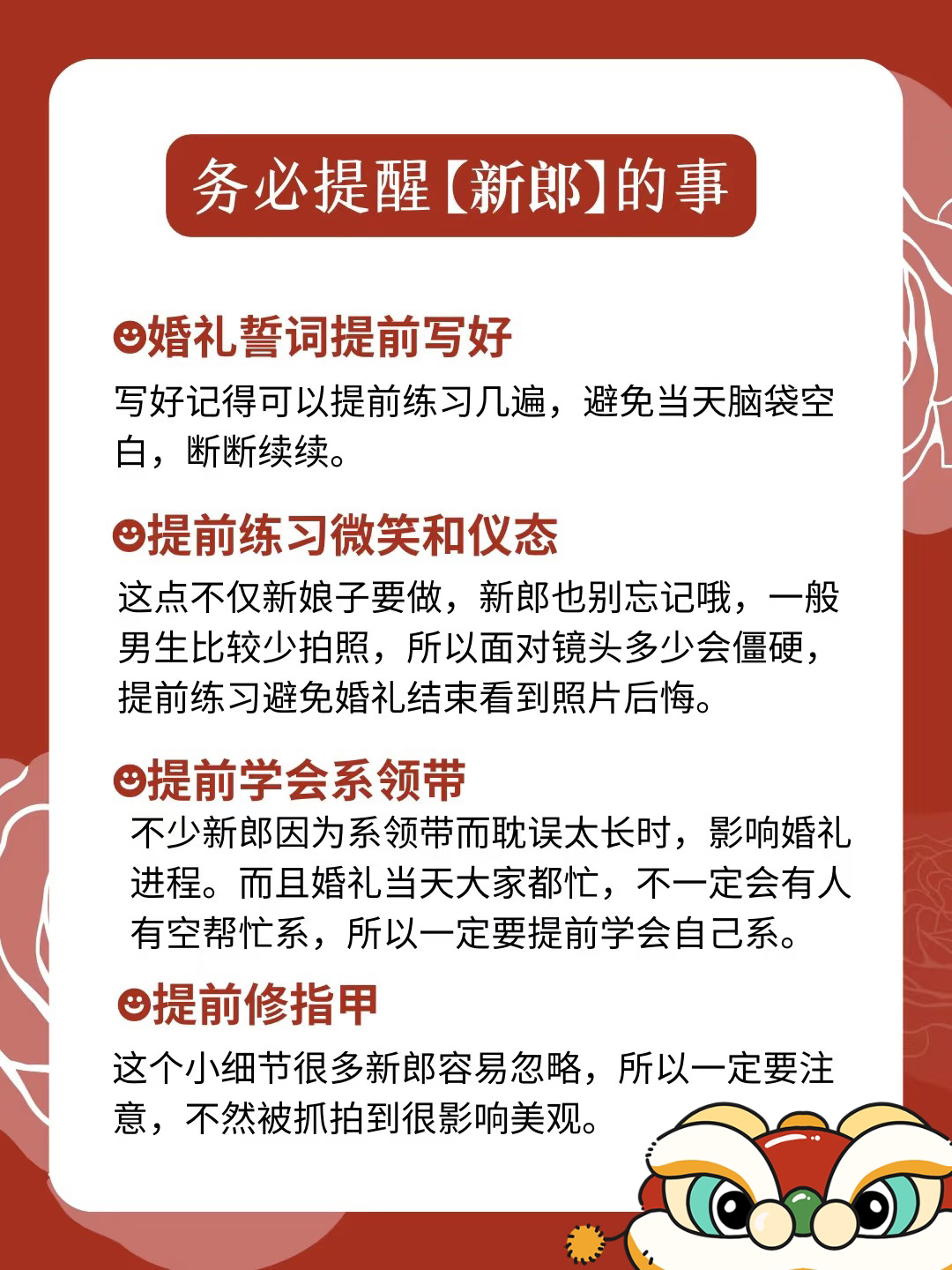 务必提醒【新郎】的事

☻婚礼誓词提前写好

写好记得可以提前练习几遍，避免当天脑袋空白，断断续续。

☻提前练习微笑和仪态

这点不仅新娘子要做，新郎也别忘记哦，一般男生比较少拍照，所以面对镜头多少会僵硬，提前练习避免婚礼结束看到照片后悔。

☻提前学会系领带

不少新郎因为系领带而耽误太长时，影响婚礼进程。而且婚礼当天大家都忙，不一定会有人有空帮忙系，所以一定要提前学会自己系。

☻提前修指甲

这个小细节很多新郎容易忽略，所以一定要注意，不然被抓拍到很影响美观。